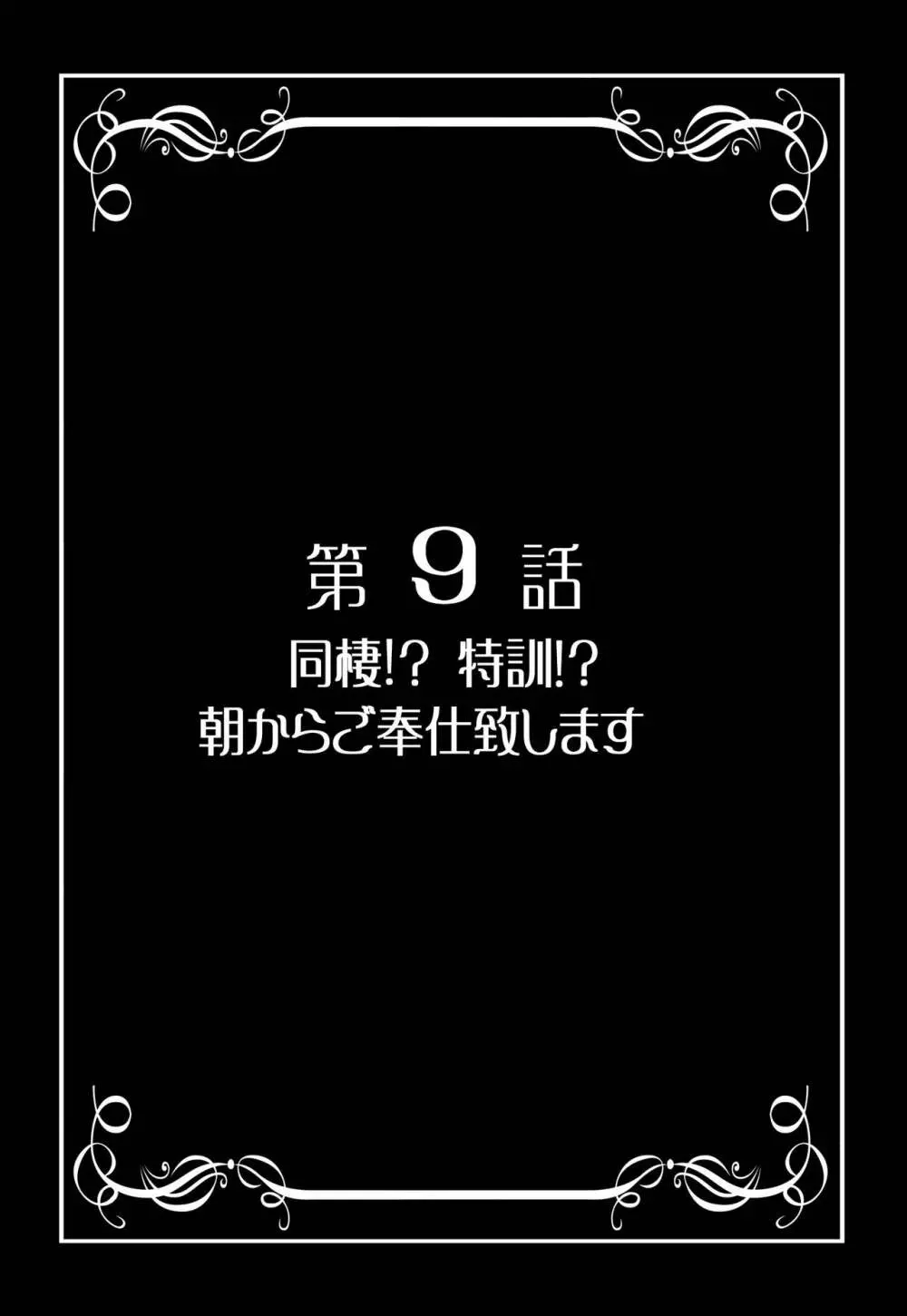 第 9 話

同棲!? 特訓!?
朝からご奉仕致します